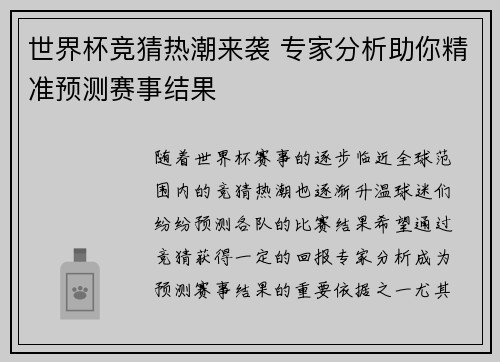 世界杯竞猜热潮来袭 专家分析助你精准预测赛事结果

随着世界杯赛事的逐步临近全球范围内的竞猜热潮也逐渐升温球迷们纷纷预测各队的比赛结果希望通过竞猜获得一定的回报专家分析成为预测赛事结果的重要依据之一尤其